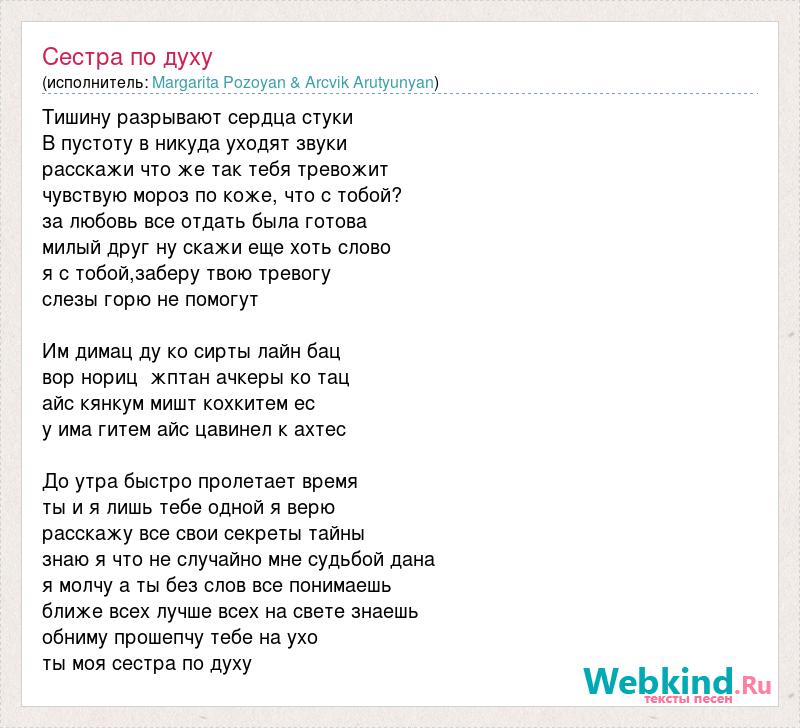 Сестра по духу
(исполнитель: Margarita Pozoyan & Arcvik Arutyunyan)

Тишину разрывают сердца стуки
В пустоту в никуда уходят звуки
расскажи что же так тебя тревожит
чувствую мороз по коже, что с тобой?
за любовь все отдать была готова
милый друг ну скажи еще хоть слово
я с тобой,заберу твою тревогу
слезы горю не помогут

Им димац ду ко сирты лайн бац
вор нориц жптан ачкеры ко тац
айс кянкум мишт кохкитем ес
у има гитем айс цавинел к ахтес

До утра быстро пролетает время
ты и я лишь тебе одной я верю
расскажу все свои секреты тайны
знаю я что не случайно мне судьбой дана
я молчу а ты без слов все понимаешь
ближе всех лучше всех на свете знаешь
обниму прошепчу тебе на ухо
ты моя сестра по духу

Webkind.Ru
тексты песен